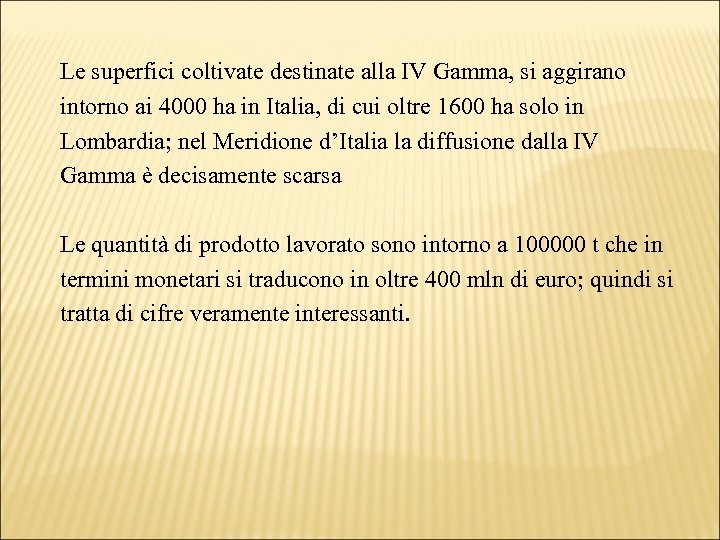 Le superfici coltivate destinate alla IV Gamma, si aggirano intorno ai 4000 ha in Italia, di cui oltre 1600 ha solo in Lombardia; nel Meridione d’Italia la diffusione dalla IV Gamma è decisamente scarsa

Le quantità di prodotto lavorato sono intorno a 100000 t che in termini monetari si traducono in oltre 400 mln di euro; quindi si tratta di cifre veramente interessanti.